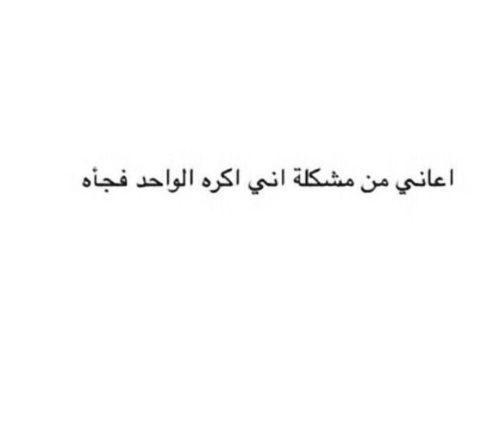 اعاني من مشكلة اني اكره الواحد فجأه